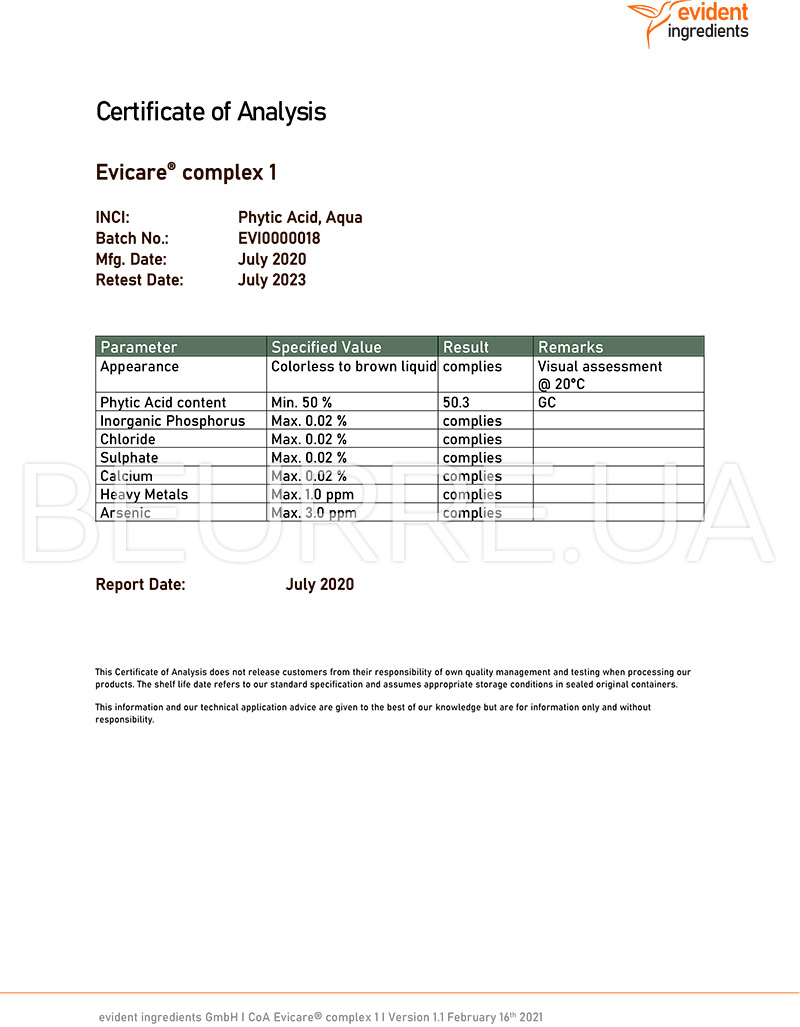 evident ingredients

Certificate of Analysis

Evicare® complex 1

INCI: Phytic Acid, Aqua
Batch No.: EVI0000018
Mfg. Date: July 2020
Retest Date: July 2023

| Parameter | Specified Value | Result | Remarks |
|---|---|---|---|
| Appearance | Colorless to brown liquid | complies | Visual assessment @ 20°C |
| Phytic Acid content | Min. 50 % | 50.3 | GC |
| Inorganic Phosphorus | Max. 0.02 % | complies | |
| Chloride | Max. 0.02 % | complies | |
| Sulphate | Max. 0.02 % | complies | |
| Calcium | Max. 0.02 % | complies | |
| Heavy Metals | Max. 1.0 ppm | complies | |
| Arsenic | Max. 3.0 ppm | complies | |

BEURRE.UA

Report Date: July 2020

This Certificate of Analysis does not release customers from their responsibility of own quality management and testing when processing our products. The shelf life date refers to our standard specification and assumes appropriate storage conditions in sealed original containers.

This information and our technical application advice are given to the best of our knowledge but are for information only and without responsibility.

evident ingredients GmbH I CoA Evicare® complex 1 I Version 1.1 February 16th 2021